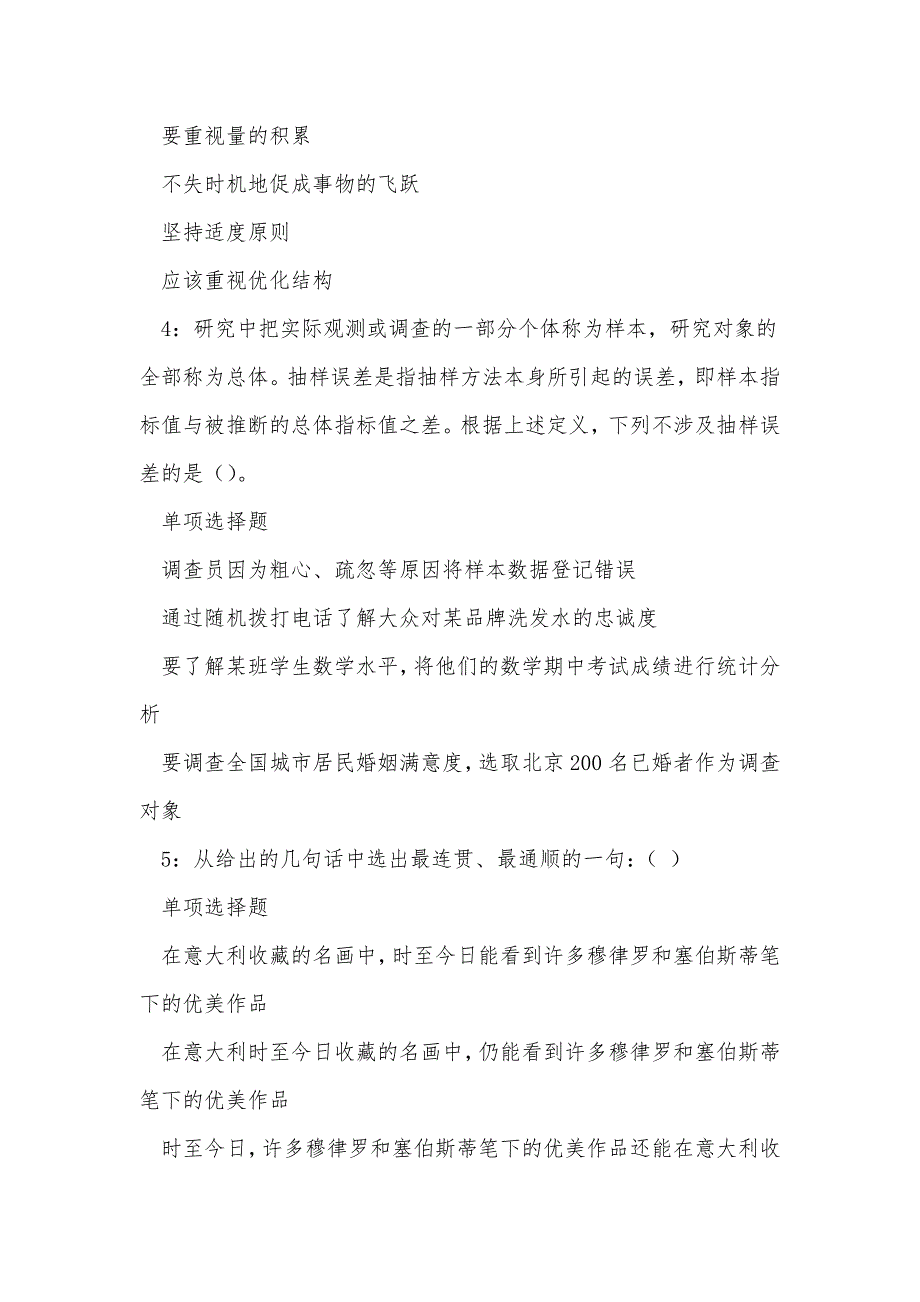 要重视量的积累

不失时机地促成事物的飞跃

坚持适度原则

应该重视优化结构

4：研究中把实际观测或调查的一部分个体称为样本，研究对象的全部称为总体。抽样误差是指抽样方法本身所引起的误差，即样本指标值与被推断的总体指标值之差。根据上述定义，下列不涉及抽样误差的是（）。

单项选择题

调查员因为粗心、疏忽等原因将样本数据登记错误

通过随机拨打电话了解大众对某品牌洗发水的忠诚度

要了解某班学生数学水平，将他们的数学期中考试成绩进行统计分析

要调查全国城市居民婚姻满意度，选取北京200名已婚者作为调查对象

5：从给出的几句话中选出最连贯、最通顺的一句：（ ）

单项选择题

在意大利收藏的名画中，时至今日能看到许多穆律罗和塞伯斯蒂笔下的优美作品

在意大利时至今日收藏的名画中，仍能看到许多穆律罗和塞伯斯蒂笔下的优美作品

时至今日，许多穆律罗和塞伯斯蒂笔下的优美作品还能在意大利收